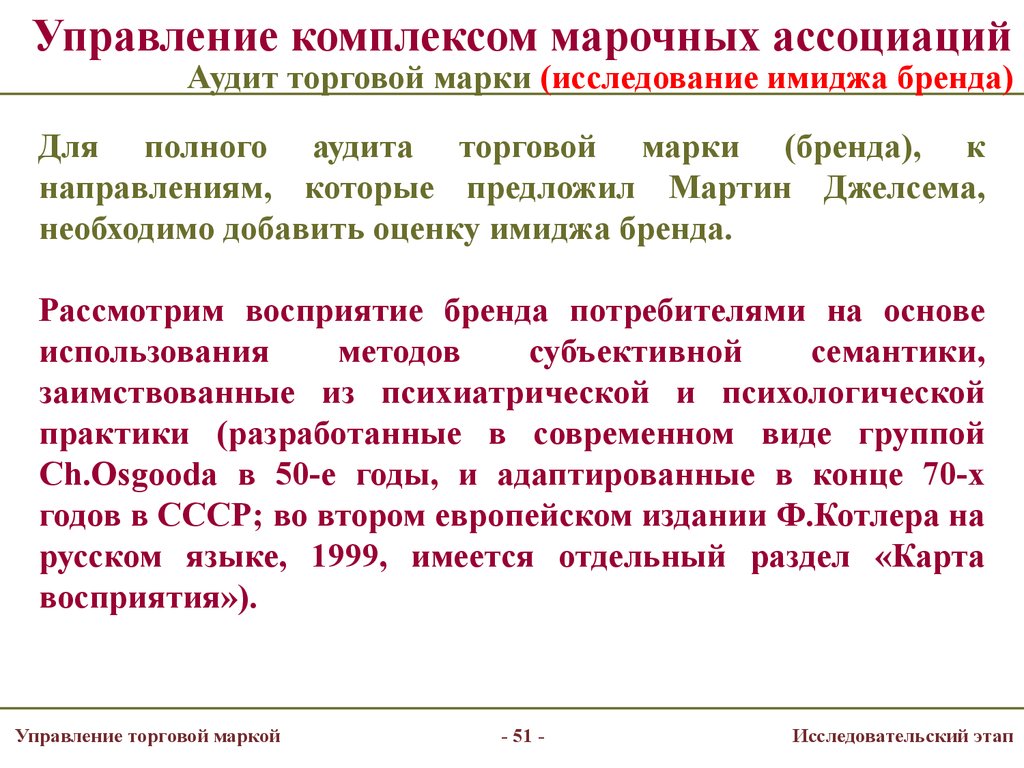 Управление комплексом марочных ассоциаций
Аудит торговой марки (исследование имиджа бренда)

Для полного аудита торговой марки (бренда), к направлениям, которые предложил Мартин Джелсема, необходимо добавить оценку имиджа бренда.

Рассмотрим восприятие бренда потребителями на основе использования методов субъективной семантики, заимствованные из психиатрической и психологической практики (разработанные в современном виде группой Ch.Osgooda в 50-е годы, и адаптированные в конце 70-х годов в СССР; во втором европейском издании Ф.Котлера на русском языке, 1999, имеется отдельный раздел «Карта восприятия»).

Управление торговой маркой
- 51 -
Исследовательский этап